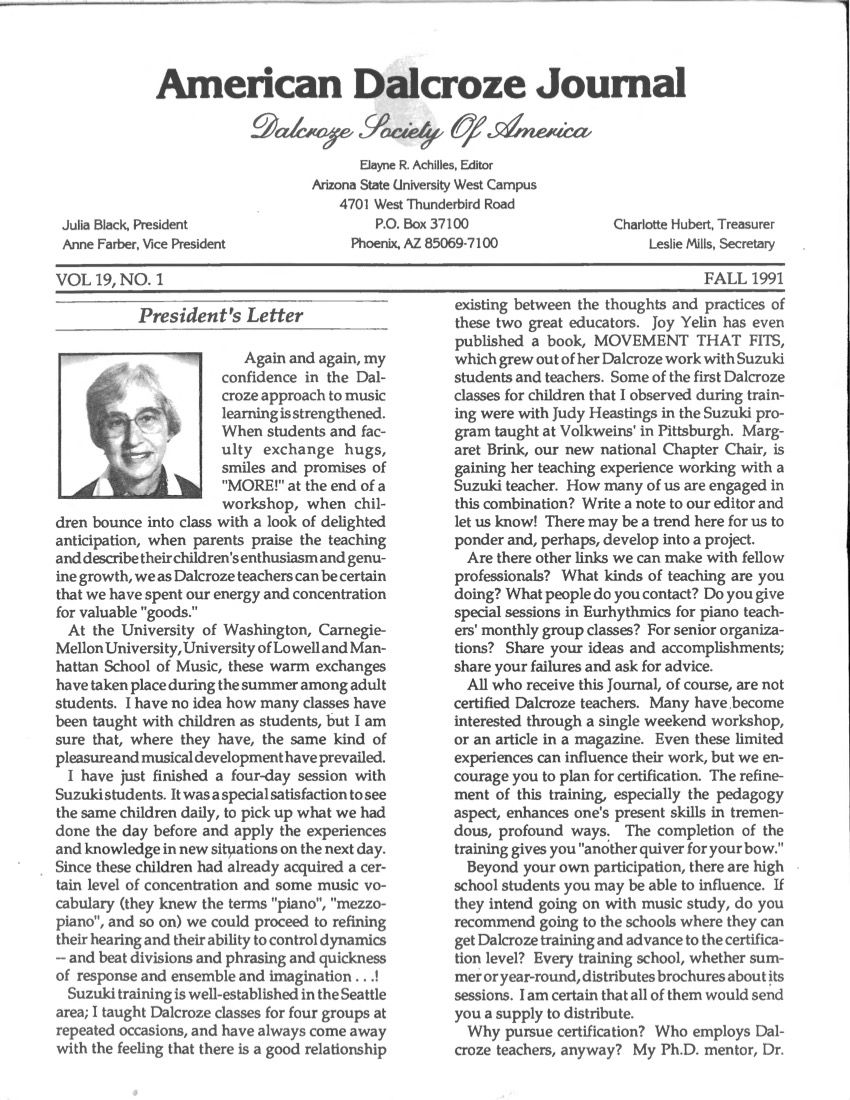 American Dalcroze Journal

Dalcroze Society Of America

Elayne R. Achilles, Editor
Arizona State University West Campus
4701 West Thunderbird Road
P.O. Box 37100
Phoenix, AZ 85069-7100

Julia Black, President
Anne Farber, Vice President

Charlotte Hubert, Treasurer
Leslie Mills, Secretary

VOL 19, NO. 1

FALL 1991

President's Letter

Again and again, my confidence in the Dalcroze approach to music learning is strengthened. When students and faculty exchange hugs, smiles and promises of "MORE!" at the end of a workshop, when children bounce into class with a look of delighted anticipation, when parents praise the teaching and describe their children's enthusiasm and genuine growth, we as Dalcroze teachers can be certain that we have spent our energy and concentration for valuable "goods."

At the University of Washington, Carnegie-Mellon University, University of Lowell and Manhattan School of Music, these warm exchanges have taken place during the summer among adult students. I have no idea how many classes have been taught with children as students, but I am sure that, where they have, the same kind of pleasure and musical development have prevailed.

I have just finished a four-day session with Suzuki students. It was a special satisfaction to see the same children daily, to pick up what we had done the day before and apply the experiences and knowledge in new situations on the next day. Since these children had already acquired a certain level of concentration and some music vocabulary (they knew the terms "piano", "mezzo-piano", and so on) we could proceed to refining their hearing and their ability to control dynamics -- and beat divisions and phrasing and quickness of response and ensemble and imagination . . .!

Suzuki training is well-established in the Seattle area; I taught Dalcroze classes for four groups at repeated occasions, and have always come away with the feeling that there is a good relationship existing between the thoughts and practices of these two great educators. Joy Yelin has even published a book, MOVEMENT THAT FITS, which grew out of her Dalcroze work with Suzuki students and teachers. Some of the first Dalcroze classes for children that I observed during training were with Judy Heastings in the Suzuki program taught at Volkweins' in Pittsburgh. Margaret Brink, our new national Chapter Chair, is gaining her teaching experience working with a Suzuki teacher. How many of us are engaged in this combination? Write a note to our editor and let us know! There may be a trend here for us to ponder and, perhaps, develop into a project.

Are there other links we can make with fellow professionals? What kinds of teaching are you doing? What people do you contact? Do you give special sessions in Eurhythmics for piano teachers' monthly group classes? For senior organizations? Share your ideas and accomplishments; share your failures and ask for advice.

All who receive this Journal, of course, are not certified Dalcroze teachers. Many have become interested through a single weekend workshop, or an article in a magazine. Even these limited experiences can influence their work, but we encourage you to plan for certification. The refinement of this training, especially the pedagogy aspect, enhances one's present skills in tremendous, profound ways. The completion of the training gives you "another quiver for your bow."

Beyond your own participation, there are high school students you may be able to influence. If they intend going on with music study, do you recommend going to the schools where they can get Dalcroze training and advance to the certification level? Every training school, whether summer or year-round, distributes brochures about its sessions. I am certain that all of them would send you a supply to distribute.

Why pursue certification? Who employs Dalcroze teachers, anyway? My Ph.D. mentor, Dr.